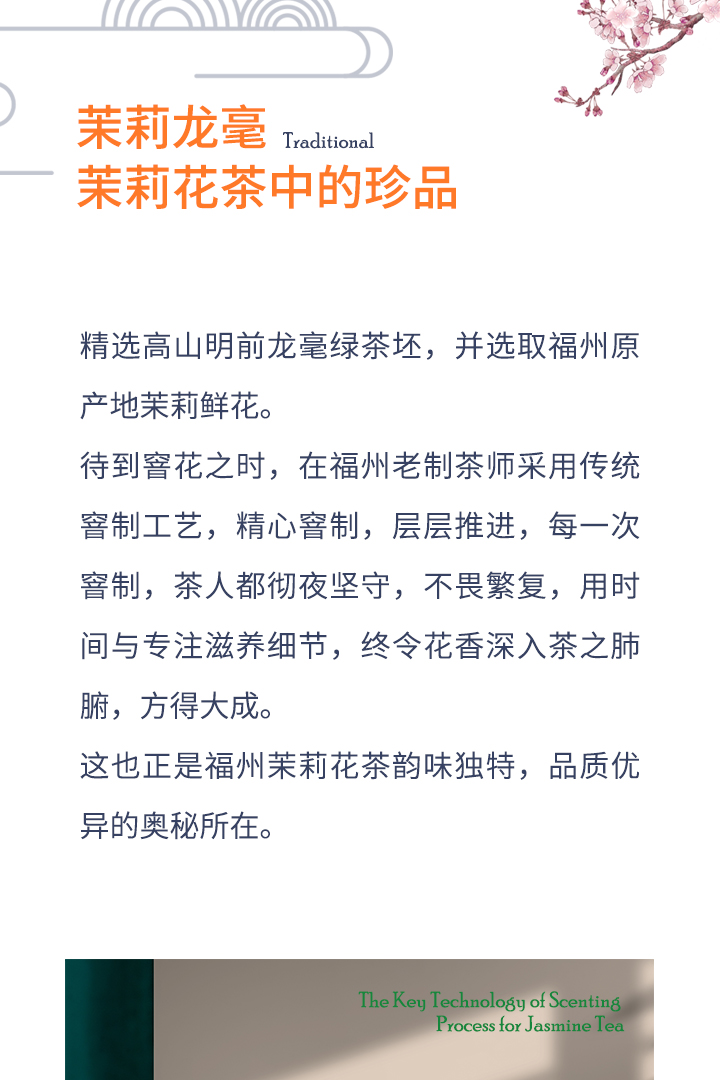 茉莉龙毫 Traditional
茉莉花茶中的珍品

精选高山明前龙毫绿茶坯，并选取福州原产地茉莉鲜花。
待到窨花之时，在福州老制茶师采用传统窨制工艺，精心窨制，层层推进，每一次窨制，茶人都彻夜坚守，不畏繁复，用时间与专注滋养细节，终令花香深入茶之肺腑，方得大成。
这也正是福州茉莉花茶韵味独特，品质优异的奥秘所在。

The Key Technology of Scenting Process for Jasmine Tea